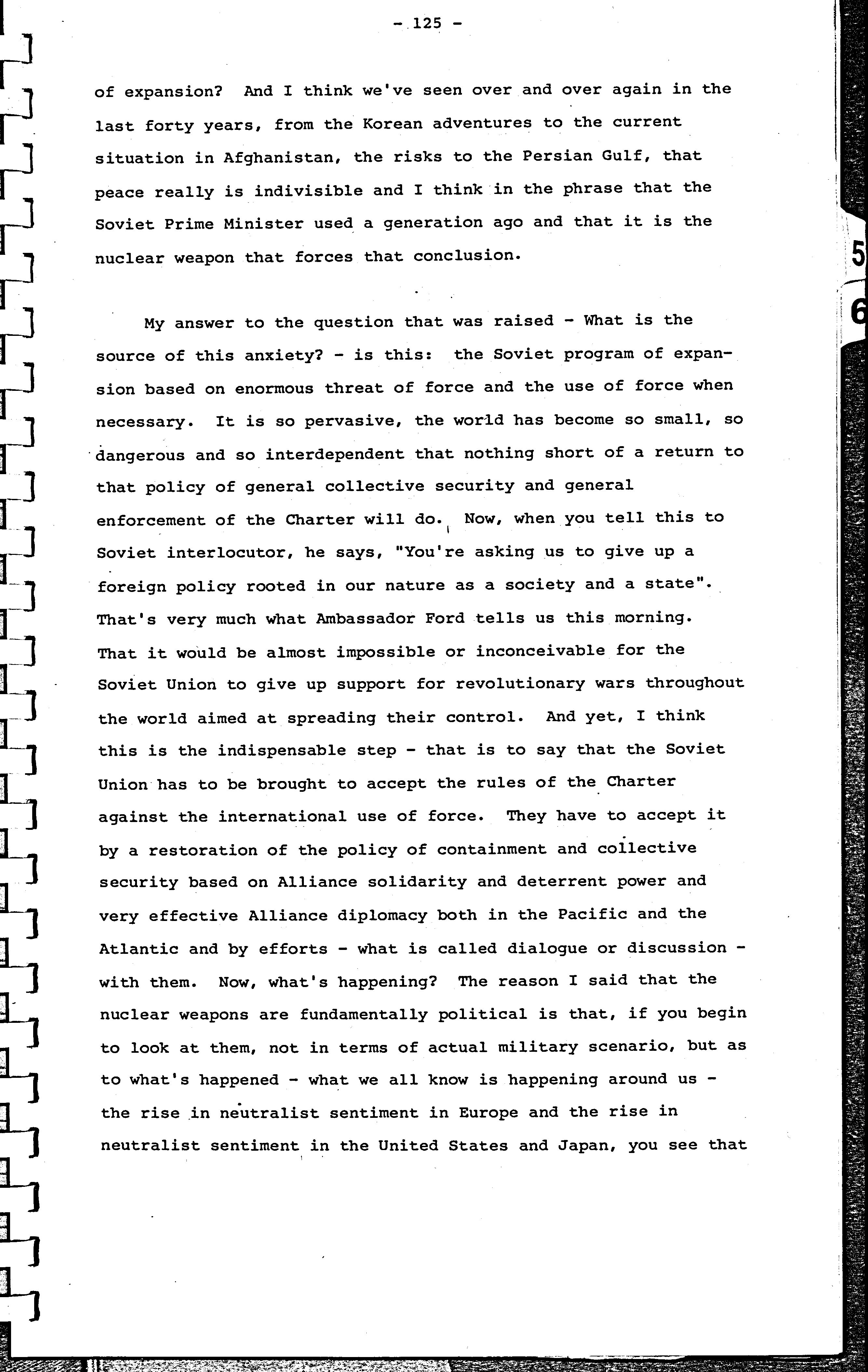 - 125 -

of expansion? And I think we've seen over and over again in the last forty years, from the Korean adventures to the current situation in Afghanistan, the risks to the Persian Gulf, that peace really is indivisible and I think in the phrase that the Soviet Prime Minister used a generation ago and that it is the nuclear weapon that forces that conclusion.

My answer to the question that was raised - What is the source of this anxiety? - is this: the Soviet program of expansion based on enormous threat of force and the use of force when necessary. It is so pervasive, the world has become so small, so dangerous and so interdependent that nothing short of a return to that policy of general collective security and general enforcement of the Charter will do. Now, when you tell this to Soviet interlocutor, he says, "You're asking us to give up a foreign policy rooted in our nature as a society and a state". That's very much what Ambassador Ford tells us this morning. That it would be almost impossible or inconceivable for the Soviet Union to give up support for revolutionary wars throughout the world aimed at spreading their control. And yet, I think this is the indispensable step - that is to say that the Soviet Union has to be brought to accept the rules of the Charter against the international use of force. They have to accept it by a restoration of the policy of containment and collective security based on Alliance solidarity and deterrent power and very effective Alliance diplomacy both in the Pacific and the Atlantic and by efforts - what is called dialogue or discussion - with them. Now, what's happening? The reason I said that the nuclear weapons are fundamentally political is that, if you begin to look at them, not in terms of actual military scenario, but as to what's happened - what we all know is happening around us - the rise in neutralist sentiment in Europe and the rise in neutralist sentiment in the United States and Japan, you see that

5
6